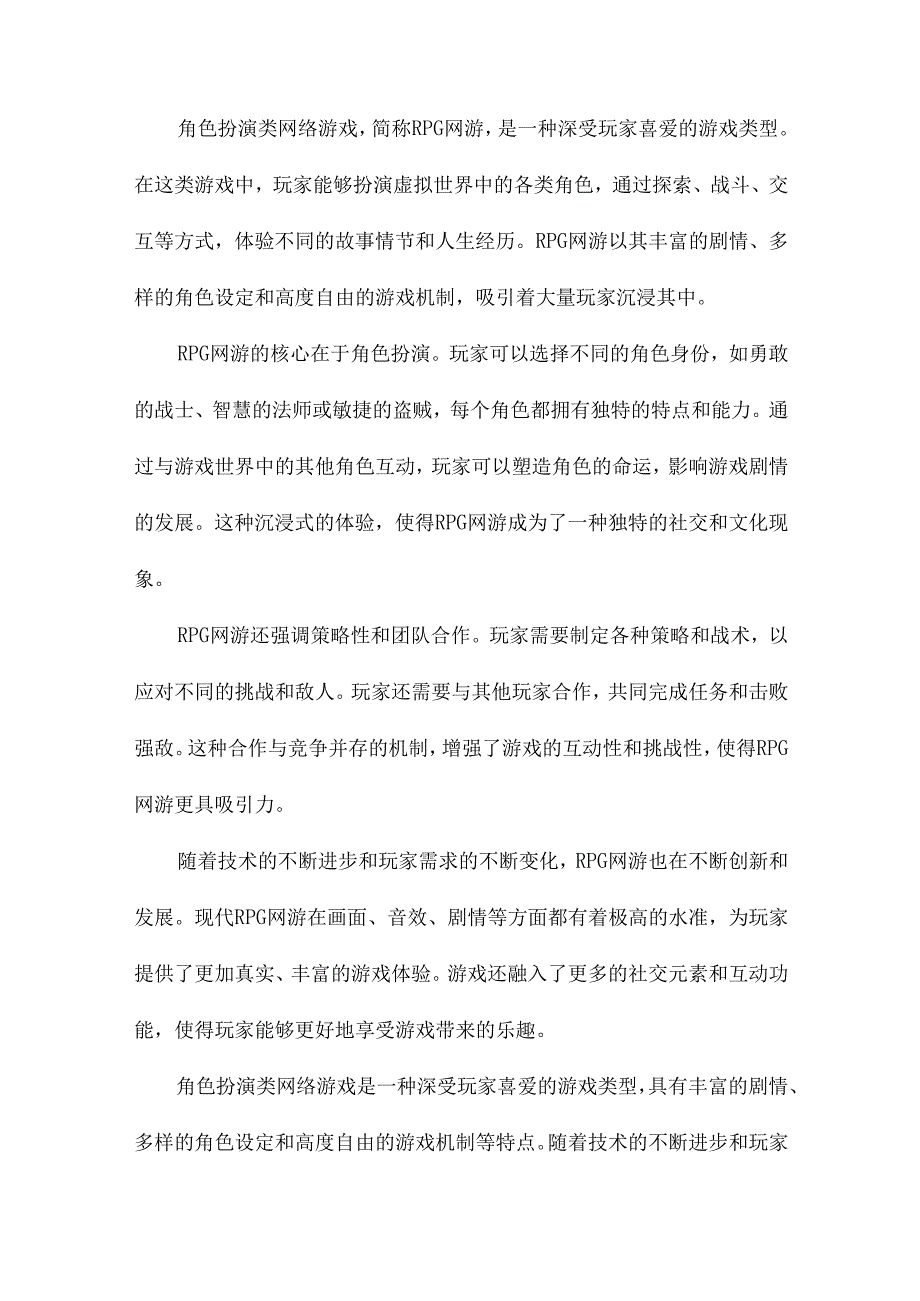 角色扮演类网络游戏，简称RPG网游，是一种深受玩家喜爱的游戏类型。在这类游戏中，玩家能够扮演虚拟世界中的各类角色，通过探索、战斗、交互等方式，体验不同的故事情节和人生经历。RPG网游以其丰富的剧情、多样的角色设定和高度自由的游戏机制，吸引着大量玩家沉浸其中。

RPG网游的核心在于角色扮演。玩家可以选择不同的角色身份，如勇敢的战士、智慧的法师或敏捷的盗贼，每个角色都拥有独特的特点和能力。通过与游戏世界中的其他角色互动，玩家可以塑造角色的命运，影响游戏剧情的发展。这种沉浸式的体验，使得RPG网游成为了一种独特的社交和文化现象。

RPG网游还强调策略性和团队合作。玩家需要制定各种策略和战术，以应对不同的挑战和敌人。玩家还需要与其他玩家合作，共同完成任务和击败强敌。这种合作与竞争并存的机制，增强了游戏的互动性和挑战性，使得RPG网游更具吸引力。

随着技术的不断进步和玩家需求的不断变化，RPG网游也在不断创新和发展。现代RPG网游在画面、音效、剧情等方面都有着极高的水准，为玩家提供了更加真实、丰富的游戏体验。游戏还融入了更多的社交元素和互动功能，使得玩家能够更好地享受游戏带来的乐趣。

角色扮演类网络游戏是一种深受玩家喜爱的游戏类型，具有丰富的剧情、多样的角色设定和高度自由的游戏机制等特点。随着技术的不断进步和玩家